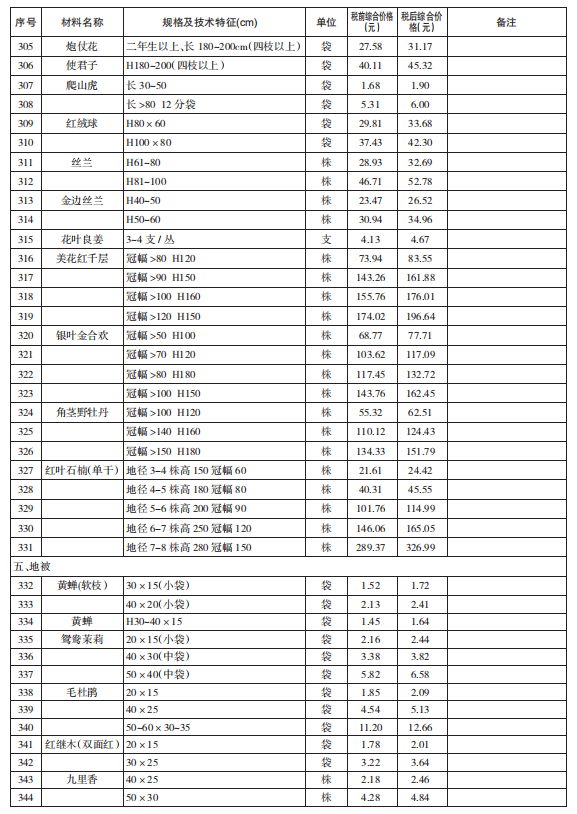 | 序号 | 材料名称 | 规格及技术特征(cm) | 单位 | 税前综合价格(元) | 税后综合价格(元) | 备注 |
|---|---|---|---|---|---|---|
| 305 | 炮仗花 | 二年生以上、长 180-200cm(四枝以上) | 袋 | 27.58 | 31.17 | |
| 306 | 使君子 | H180-200(四枝以上) | 袋 | 40.11 | 45.32 | |
| 307 | 爬山虎 | 长 30-50 | 袋 | 1.68 | 1.90 | |
| 308 | | 长 >80 12 分袋 | 袋 | 5.31 | 6.00 | |
| 309 | 红绒球 | H80×60 | 袋 | 29.81 | 33.68 | |
| 310 | | H100×80 | 袋 | 37.43 | 42.30 | |
| 311 | 丝兰 | H61-80 | 株 | 28.93 | 32.69 | |
| 312 | | H81-100 | 株 | 46.71 | 52.78 | |
| 313 | 金边丝兰 | H40-50 | 株 | 23.47 | 26.52 | |
| 314 | | H50-60 | 株 | 30.94 | 34.96 | |
| 315 | 花叶良姜 | 3-4 支 / 丛 | 支 | 4.13 | 4.67 | |
| 316 | 美花红千层 | 冠幅 >80 H120 | 株 | 73.94 | 83.55 | |
| 317 | | 冠幅 >90 H150 | 株 | 143.26 | 161.88 | |
| 318 | | 冠幅 >100 H160 | 株 | 155.76 | 176.01 | |
| 319 | | 冠幅 >120 H150 | 株 | 174.02 | 196.64 | |
| 320 | 银叶金合欢 | 冠幅 >50 H100 | 株 | 68.77 | 77.71 | |
| 321 | | 冠幅 >70 H120 | 株 | 103.62 | 117.09 | |
| 322 | | 冠幅 >80 H180 | 株 | 117.45 | 132.72 | |
| 323 | | 冠幅 >100 H150 | 株 | 143.76 | 162.45 | |
| 324 | 角茎野牡丹 | 冠幅 >100 H120 | 株 | 55.32 | 62.51 | |
| 325 | | 冠幅 >140 H160 | 株 | 110.12 | 124.43 | |
| 326 | | 冠幅 >150 H180 | 株 | 134.33 | 151.79 | |
| 327 | 红叶石楠(单干) | 地径 3-4 株高 150 冠幅 60 | 株 | 21.61 | 24.42 | |
| 328 | | 地径 4-5 株高 180 冠幅 80 | 株 | 40.31 | 45.55 | |
| 329 | | 地径 5-6 株高 200 冠幅 90 | 株 | 101.76 | 114.99 | |
| 330 | | 地径 6-7 株高 250 冠幅 120 | 株 | 146.06 | 165.05 | |
| 331 | | 地径 7-8 株高 280 冠幅 150 | 株 | 289.37 | 326.99 | |
| 五、地被 | | | | | | |
| 332 | 黄蝉(软枝) | 30×15(小袋) | 袋 | 1.52 | 1.72 | |
| 333 | | 40×20(小袋) | 袋 | 2.13 | 2.41 | |
| 334 | 黄蝉 | H30-40×15 | 袋 | 1.45 | 1.64 | |
| 335 | 鸳鸯茉莉 | 20×15(小袋) | 袋 | 2.16 | 2.44 | |
| 336 | | 40×30(中袋) | 袋 | 3.38 | 3.82 | |
| 337 | | 50×40(中袋) | 袋 | 5.82 | 6.58 | |
| 338 | 毛杜鹃 | 20×15 | 袋 | 1.85 | 2.09 | |
| 339 | | 40×25 | 袋 | 4.54 | 5.13 | |
| 340 | | 50-60×30-35 | 袋 | 11.20 | 12.66 | |
| 341 | 红继木(双面红) | 20×15 | 袋 | 1.78 | 2.01 | |
| 342 | | 30×25 | 袋 | 3.22 | 3.64 | |
| 343 | 九里香 | 40×25 | 株 | 2.18 | 2.46 | |
| 344 | | 50×30 | 株 | 4.28 | 4.84 | |